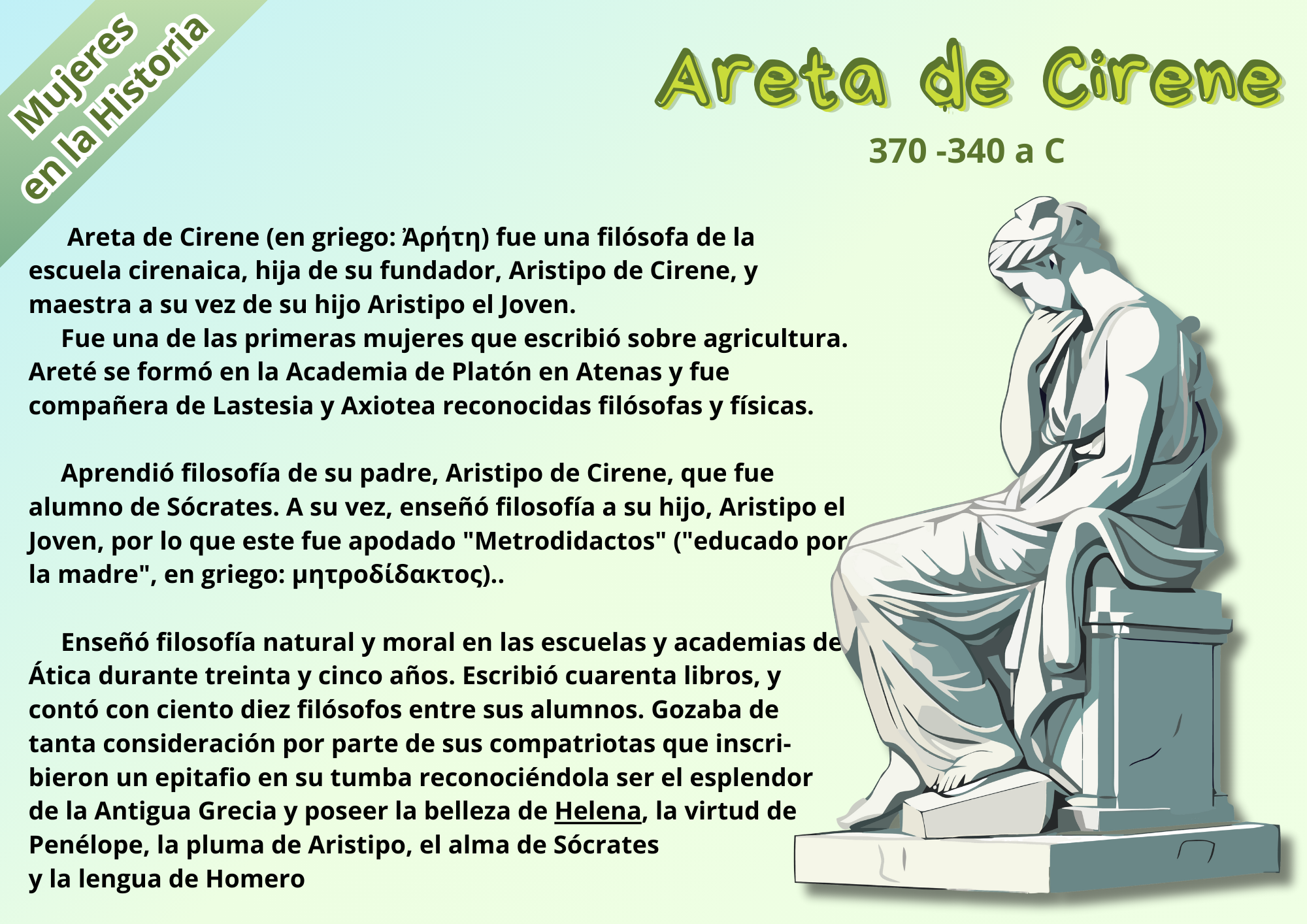 Mujeres en la Historia

Areta de Cirene

370 -340 a C

Areta de Cirene (en griego: Ἀρήτη) fue una filósofa de la escuela cirenaica, hija de su fundador, Aristipo de Cirene, y maestra a su vez de su hijo Aristipo el Joven.
Fue una de las primeras mujeres que escribió sobre agricultura. Areté se formó en la Academia de Platón en Atenas y fue compañera de Lastesia y Axiotea reconocidas filósofas y físicas.

Aprendió filosofía de su padre, Aristipo de Cirene, que fue alumno de Sócrates. A su vez, enseñó filosofía a su hijo, Aristipo el Joven, por lo que este fue apodado "Metrodidactos" ("educado por la madre", en griego: μητροδίδακτος)..

Enseñó filosofía natural y moral en las escuelas y academias de Ática durante treinta y cinco años. Escribió cuarenta libros, y contó con ciento diez filósofos entre sus alumnos. Gozaba de tanta consideración por parte de sus compatriotas que inscribieron un epitafio en su tumba reconociéndola ser el esplendor de la Antigua Grecia y poseer la belleza de Helena, la virtud de Penélope, la pluma de Aristipo, el alma de Sócrates
y la lengua de Homero